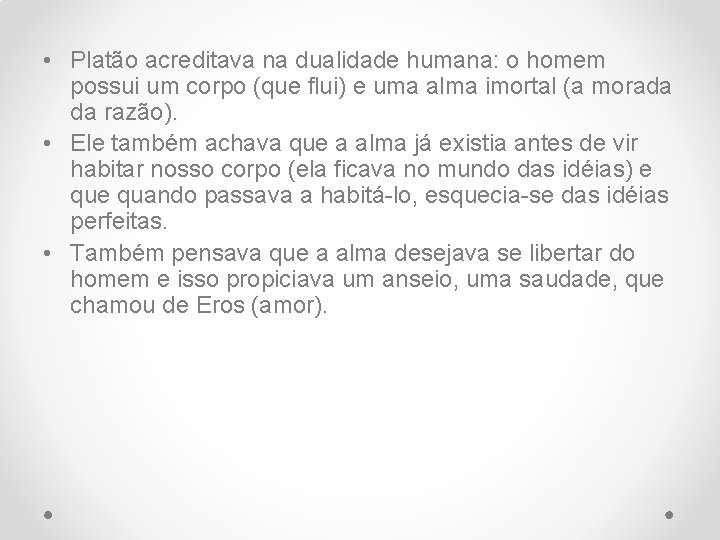 • Platão acreditava na dualidade humana: o homem possui um corpo (que flui) e uma alma imortal (a morada da razão).
• Ele também achava que a alma já existia antes de vir habitar nosso corpo (ela ficava no mundo das idéias) e que quando passava a habitá-lo, esquecia-se das idéias perfeitas.
• Também pensava que a alma desejava se libertar do homem e isso propiciava um anseio, uma saudade, que chamou de Eros (amor).